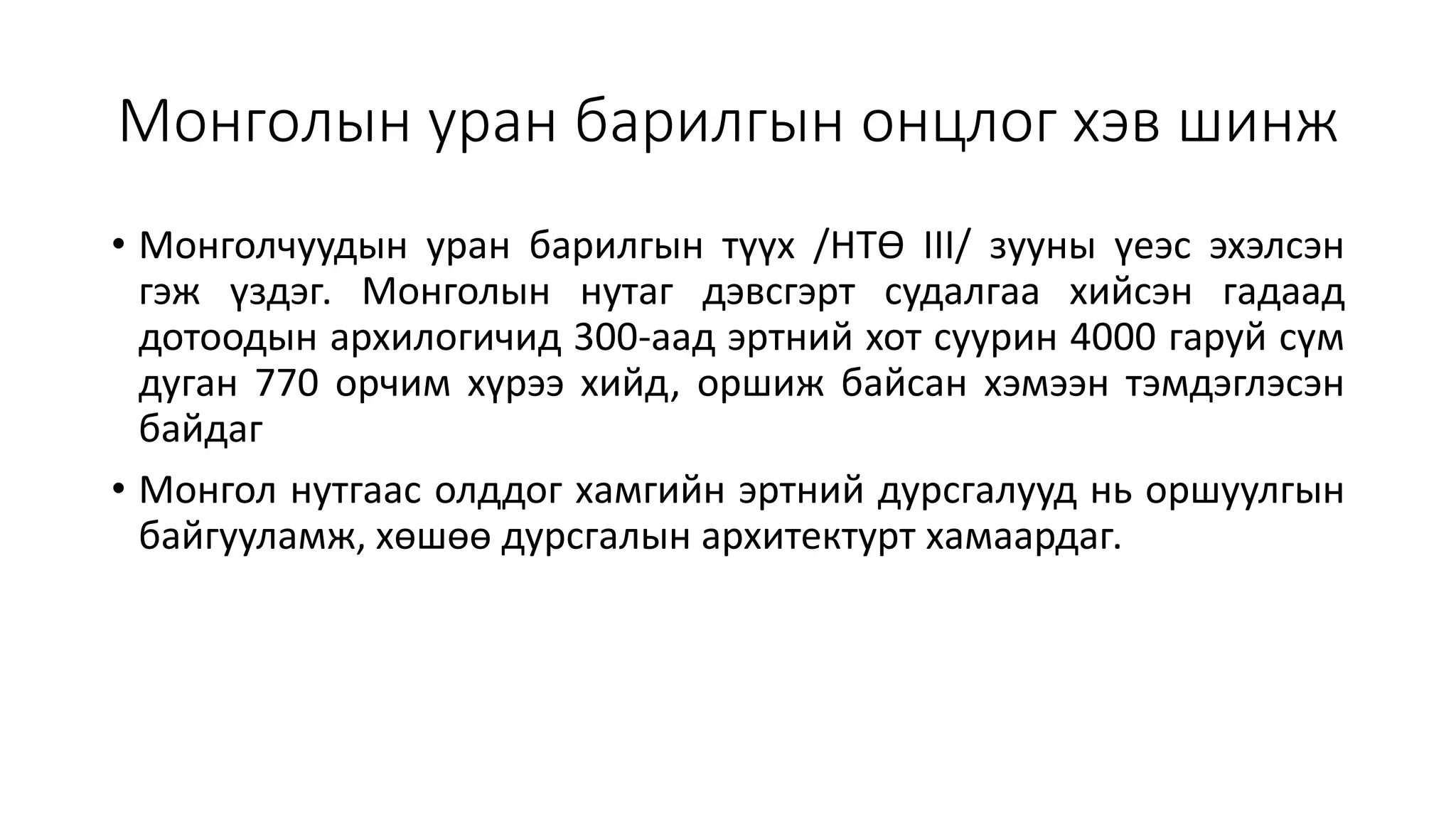 Монголын уран барилгын онцлог хэв шинж

• Монголчуудын уран барилгын түүх /НТӨ III/ зууны үеэс эхэлсэн гэж үздэг. Монголын нутаг дэвсгэрт судалгаа хийсэн гадаад дотоодын архилогичид 300-аад эртний хот суурин 4000 гаруй сүм дуган 770 орчим хүрээ хийд, оршиж байсан хэмээн тэмдэглэсэн байдаг

• Монгол нутгаас олддог хамгийн эртний дурсгалууд нь оршуулгын байгууламж, хөшөө дурсгалын архитектурт хамаардаг.